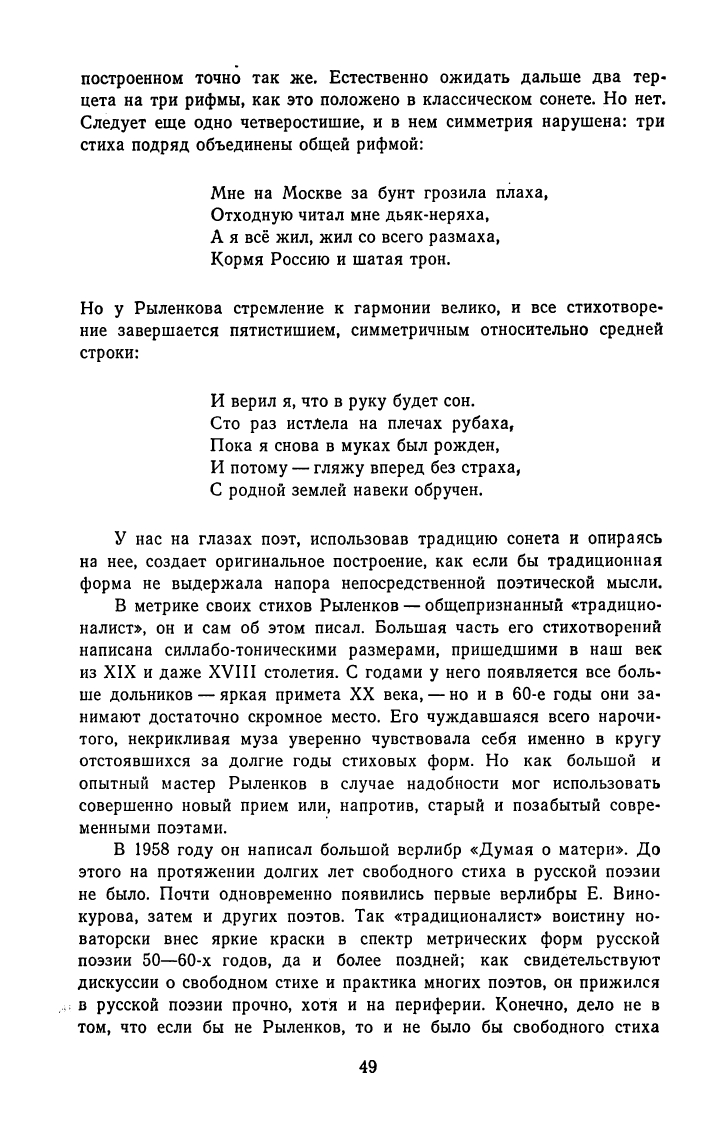 построенном точно так же. Естественно ожидать дальше два терцета на три рифмы, как это положено в классическом сонете. Но нет. Следует еще одно четверостишие, и в нем симметрия нарушена: три стиха подряд объединены общей рифмой:

Мне на Москве за бунт грозила плаха,
Отходную читал мне дьяк-неряха,
А я всё жил, жил со всего размаха,
Кормя Россию и шатая трон.

Но у Рыленкова стремление к гармонии велико, и все стихотворение завершается пятистишием, симметричным относительно средней строки:

И верил я, что в руку будет сон.
Сто раз истлела на плечах рубаха,
Пока я снова в муках был рожден,
И потому — гляжу вперед без страха,
С родной землей навеки обручен.

У нас на глазах поэт, использовав традицию сонета и опираясь на нее, создает оригинальное построение, как если бы традиционная форма не выдержала напора непосредственной поэтической мысли.

В метрике своих стихов Рыленков — общепризнанный «традиционалист», он и сам об этом писал. Большая часть его стихотворений написана силлабо-тоническими размерами, пришедшими в наш век из XIX и даже XVIII столетия. С годами у него появляется все больше дольников — яркая примета XX века, — но и в 60-е годы они занимают достаточно скромное место. Его чуждавшаяся всего нарочитого, некрикливая муза уверенно чувствовала себя именно в кругу отстоявшихся за долгие годы стиховых форм. Но как большой и опытный мастер Рыленков в случае надобности мог использовать совершенно новый прием или, напротив, старый и позабытый современными поэтами.

В 1958 году он написал большой верлибр «Думая о матери». До этого на протяжении долгих лет свободного стиха в русской поэзии не было. Почти одновременно появились первые верлибры Е. Винокурова, затем и других поэтов. Так «традиционалист» воистину новаторски внес яркие краски в спектр метрических форм русской поэзии 50—60-х годов, да и более поздней; как свидетельствуют дискуссии о свободном стихе и практика многих поэтов, он прижился в русской поэзии прочно, хотя и на периферии. Конечно, дело не в том, что если бы не Рыленков, то и не было бы свободного стиха

49